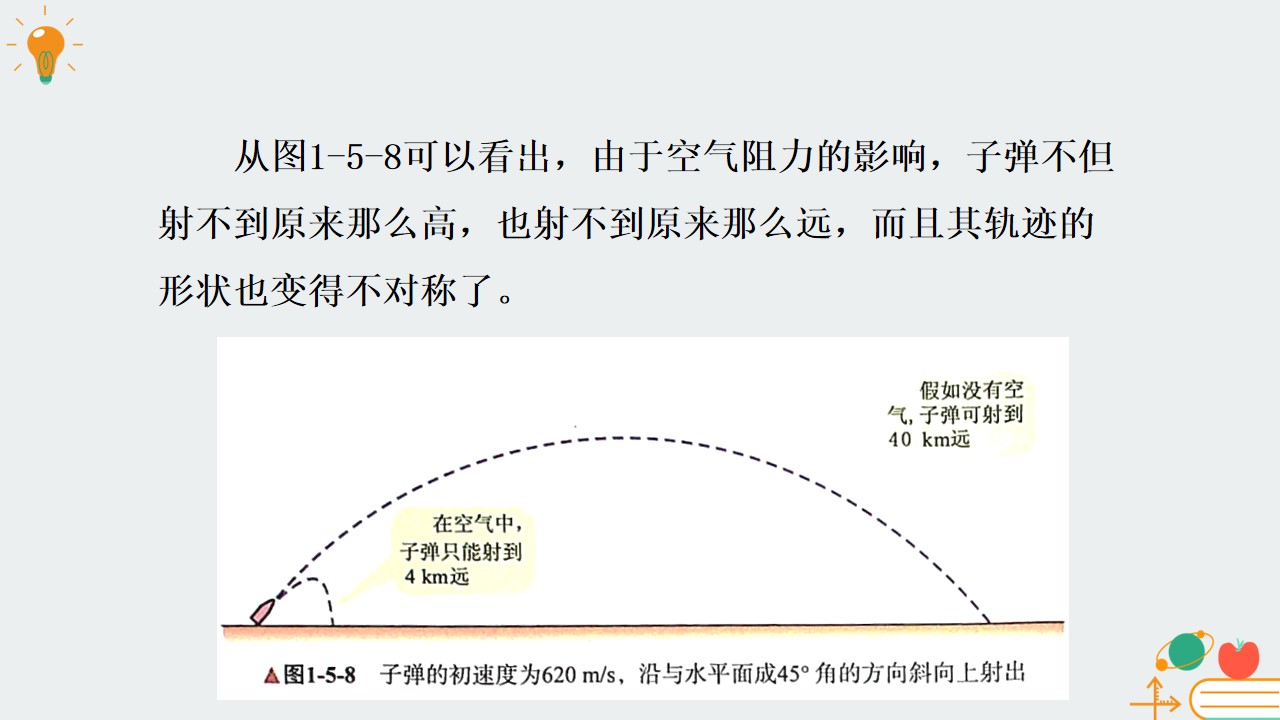 从图1-5-8可以看出，由于空气阻力的影响，子弹不但射不到原来那么高，也射不到原来那么远，而且其轨迹的形状也变得不对称了。

假如没有空气，子弹可射到40 km远

在空气中，子弹只能射到4 km远

▲图1-5-8 子弹的初速度为620 m/s，沿与水平面成45°角的方向斜向上射出